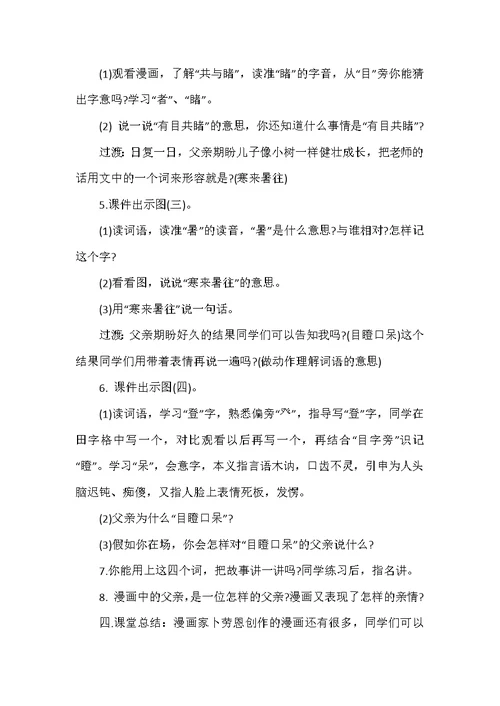 (1)观看漫画，了解“共与睹”，读准“睹”的字音，从“目”旁你能猜出字意吗?学习“者”、“睹”。

(2) 说一说“有目共睹”的意思，你还知道什么事情是“有目共睹”?

过渡：日复一日，父亲期盼儿子像小树一样健壮成长，把老师的话用文中的一个词来形容就是?(寒来暑往)

5.课件出示图(三)。

(1)读词语，读准“暑”的读音，“暑”是什么意思?与谁相对?怎样记这个字?

(2)看看图，说说“寒来暑往”的意思。

(3)用“寒来暑往”说一句话。

过渡：父亲期盼好久的结果同学们可以告知我吗?(目瞪口呆)这个结果同学们用带着表情再说一遍吗?(做动作理解词语的意思)

6. 课件出示图(四)。

(1)读词语，学习“登”字，熟悉偏旁“癶”，指导写“登”字，同学在田字格中写一个，对比观看以后再写一个，再结合“目字旁”识记“瞪”。学习“呆”，会意字，本义指言语木讷，口齿不灵，引申为人头脑迟钝、痴傻，又指人脸上表情死板，发愣。

(2)父亲为什么“目瞪口呆”?

(3)假如你在场，你会怎样对“目瞪口呆”的父亲说什么?

7.你能用上这四个词，把故事讲一讲吗?同学练习后，指名讲。

8. 漫画中的父亲，是一位怎样的父亲?漫画又表现了怎样的亲情?

四.课堂总结：漫画家卜劳恩创作的漫画还有很多，同学们可以